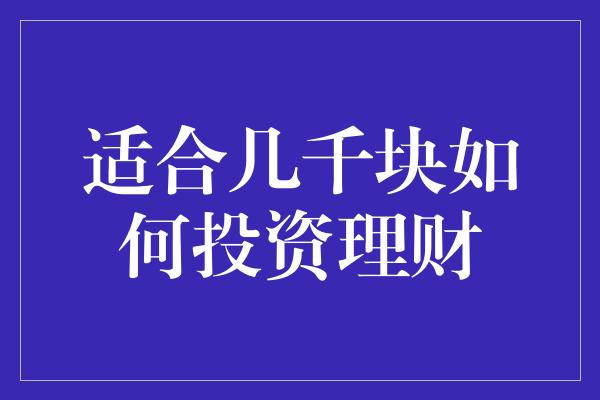 适合几千块如何投资理财